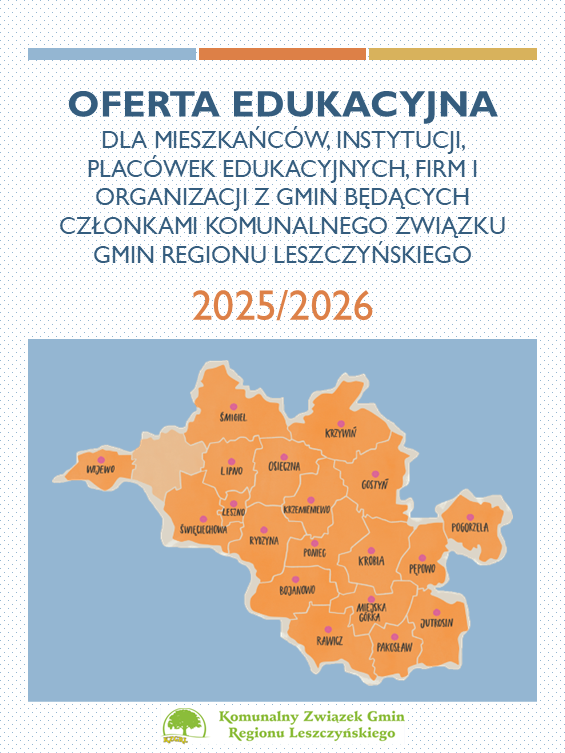 OFERTA EDUKACYJNA

DLA MIESZKAŃCÓW, INSTYTUCJI, PLACÓWEK EDUKACYJNYCH, FIRM I ORGANIZACJI Z GMIN BĘDĄCYCH CZŁONKAMI KOMUNALNEGO ZWIĄZKU GMIN REGIONU LESZCZYŃSKIEGO

2025/2026

ŚMIGIEL
KRZYWIŃ
WIJEWO
LIPNO
OSIECZNA
GOSTYŃ
LESZNO
KRZEMIENIEWO
POGORZELA
ŚWIĘCIECHOWA
RYDZYNA
PONIEC
KROBIA
PĘPOWO
BOJANOWO
MIEJSKA GÓRKA
JUTROSIN
RAWICZ
PAKOSŁAW

Komunalny Związek Gmin
Regionu Leszczyńskiego